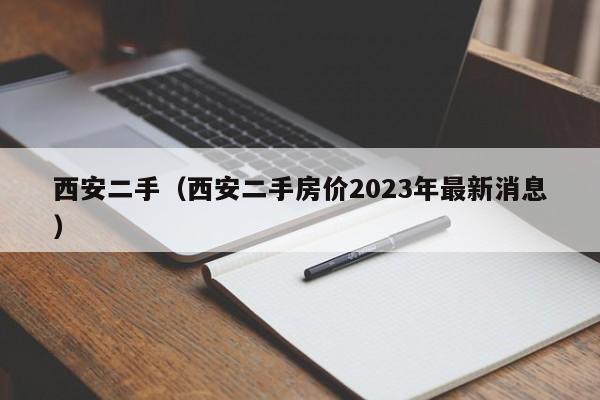 西安二手（西安二手房价2023年最新消息）